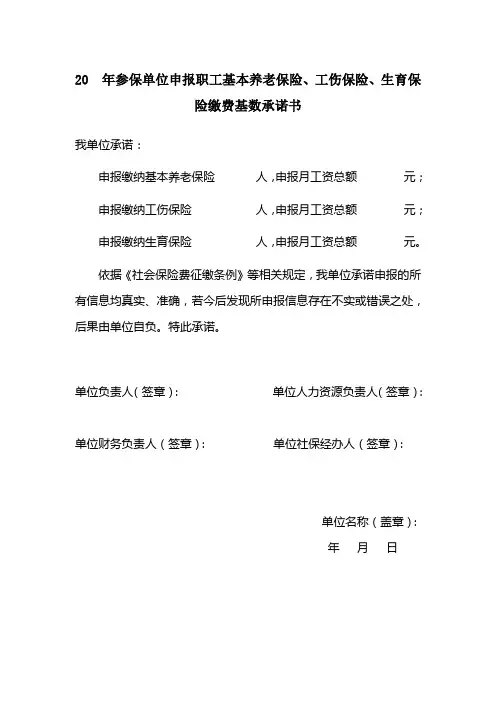 20 年参保单位申报职工基本养老保险、工伤保险、生育保险缴费基数承诺书

我单位承诺：

申报缴纳基本养老保险 人，申报月工资总额 元；

申报缴纳工伤保险 人，申报月工资总额 元；

申报缴纳生育保险 人，申报月工资总额 元。

依据《社会保险费征缴条例》等相关规定，我单位承诺申报的所有信息均真实、准确，若今后发现所申报信息存在不实或错误之处，后果由单位自负。特此承诺。

单位负责人（签章）： 单位人力资源负责人（签章）：

单位财务负责人（签章）： 单位社保经办人（签章）：

单位名称（盖章）：

年 月 日